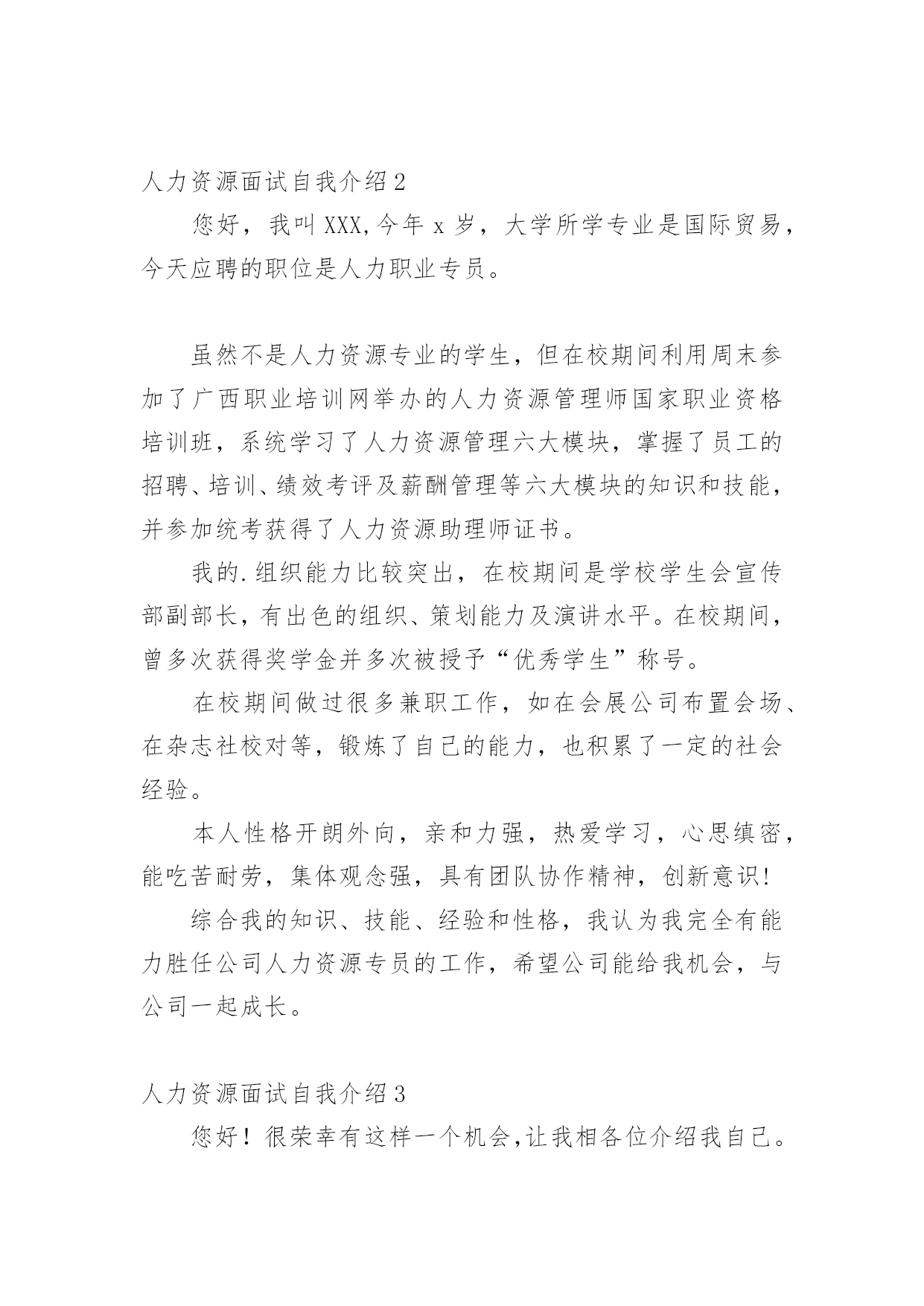 人力资源面试自我介绍2

您好，我叫XXX,今年x岁，大学所学专业是国际贸易，今天应聘的职位是人力职业专员。

虽然不是人力资源专业的学生，但在校期间利用周末参加了广西职业培训网举办的人力资源管理师国家职业资格培训班，系统学习了人力资源管理六大模块，掌握了员工的招聘、培训、绩效考评及薪酬管理等六大模块的知识和技能，并参加统考获得了人力资源助理师证书。

我的.组织能力比较突出，在校期间是学校学生会宣传部副部长，有出色的组织、策划能力及演讲水平。在校期间，曾多次获得奖学金并多次被授予“优秀学生”称号。

在校期间做过很多兼职工作，如在会展公司布置会场、在杂志社校对等，锻炼了自己的能力，也积累了一定的社会经验。

本人性格开朗外向，亲和力强，热爱学习，心思缜密，能吃苦耐劳，集体观念强，具有团队协作精神，创新意识!

综合我的知识、技能、经验和性格，我认为我完全有能力胜任公司人力资源专员的工作，希望公司能给我机会，与公司一起成长。

人力资源面试自我介绍3

您好！很荣幸有这样一个机会,让我相各位介绍我自己。